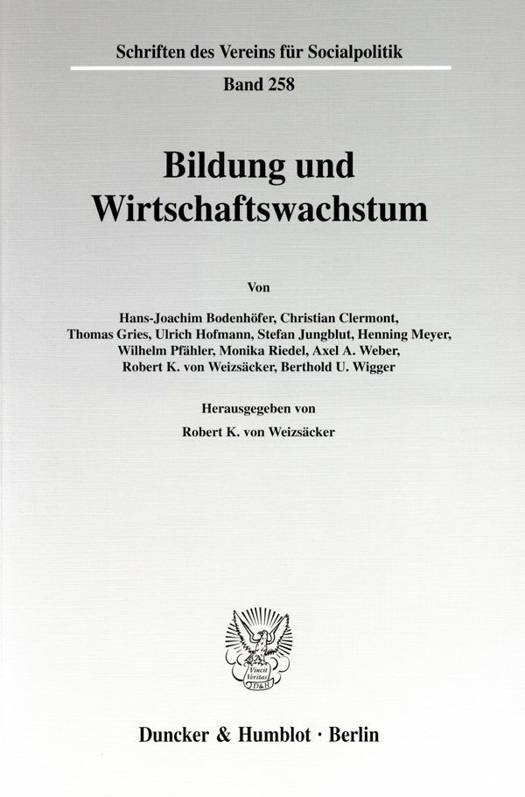 Schriften des Vereins für Socialpolitik

Band 258

Bildung und Wirtschaftswachstum

Von

Hans-Joachim Bodenhöfer, Christian Clermont, Thomas Gries, Ulrich Hofmann, Stefan Jungblut, Henning Meyer, Wilhelm Pfähler, Monika Riedel, Axel A. Weber, Robert K. von Weizsäcker, Berthold U. Wigger

Herausgegeben von

Robert K. von Weizsäcker

Vincit Veritas D&H

Duncker & Humblot · Berlin